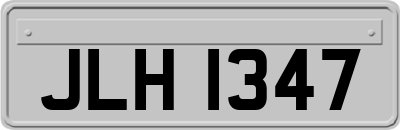 JLH 1347